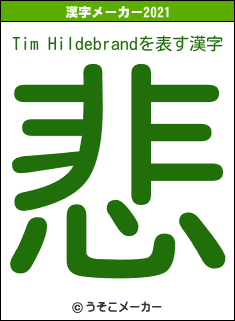 漢字メーカー2021

Tim Hildebrandを表す漢字

悲

© うそこメーカー